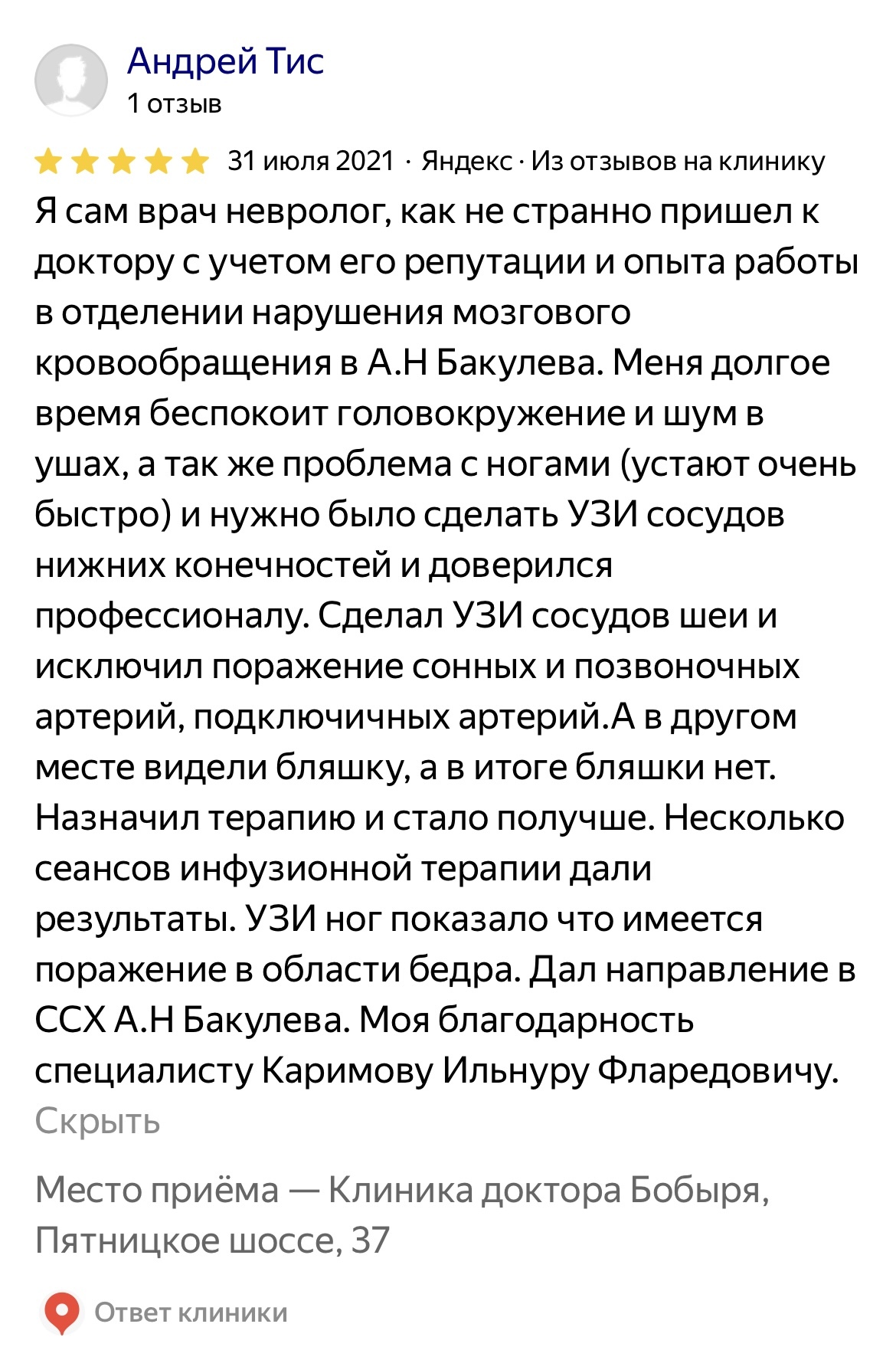 Андрей Тис
1 отзыв

31 июля 2021 · Яндекс · Из отзывов на клинику

Я сам врач невролог, как не странно пришел к доктору с учетом его репутации и опыта работы в отделении нарушения мозгового кровообращения в А.Н Бакулева. Меня долгое время беспокоит головокружение и шум в ушах, а так же проблема с ногами (устают очень быстро) и нужно было сделать УЗИ сосудов нижних конечностей и доверился профессионалу. Сделал УЗИ сосудов шеи и исключил поражение сонных и позвоночных артерий, подключичных артерий.А в другом месте видели бляшку, а в итоге бляшки нет. Назначил терапию и стало получше. Несколько сеансов инфузионной терапии дали результаты. УЗИ ног показало что имеется поражение в области бедра. Дал направление в ССХ А.Н Бакулева. Моя благодарность специалисту Каримову Ильнуру Фларедовичу.
Скрыть

Место приёма — Клиника доктора Бобыря, Пятницкое шоссе, 37

Ответ клиники